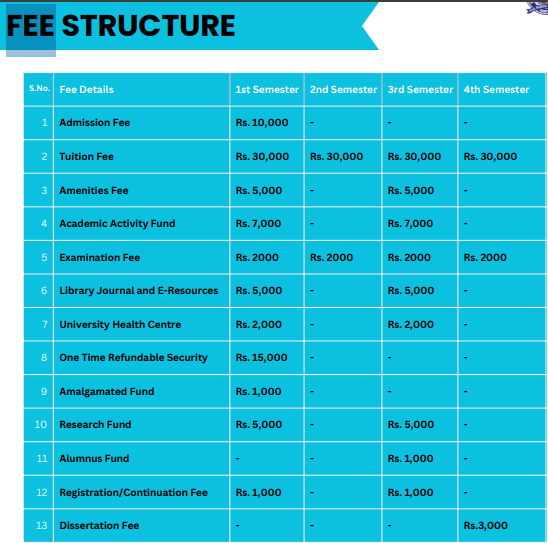 FEE STRUCTURE

| S.No. | Fee Details | 1st Semester | 2nd Semester | 3rd Semester | 4th Semester |
|---|---|---|---|---|---|
| 1 | Admission Fee | Rs. 10,000 | - | - | - |
| 2 | Tuition Fee | Rs. 30,000 | Rs. 30,000 | Rs. 30,000 | Rs. 30,000 |
| 3 | Amenities Fee | Rs. 5,000 | - | Rs. 5,000 | - |
| 4 | Academic Activity Fund | Rs. 7,000 | - | Rs. 7,000 | - |
| 5 | Examination Fee | Rs. 2000 | Rs. 2000 | Rs. 2000 | Rs. 2000 |
| 6 | Library Journal and E-Resources | Rs. 5,000 | - | Rs. 5,000 | - |
| 7 | University Health Centre | Rs. 2,000 | - | Rs. 2,000 | - |
| 8 | One Time Refundable Security | Rs. 15,000 | - | - | - |
| 9 | Amalgamated Fund | Rs. 1,000 | - | - | - |
| 10 | Research Fund | Rs. 5,000 | - | Rs. 5,000 | - |
| 11 | Alumnus Fund | - | - | Rs. 1,000 | - |
| 12 | Registration/Continuation Fee | Rs. 1,000 | - | Rs. 1,000 | - |
| 13 | Dissertation Fee | - | - | - | Rs.3,000 |